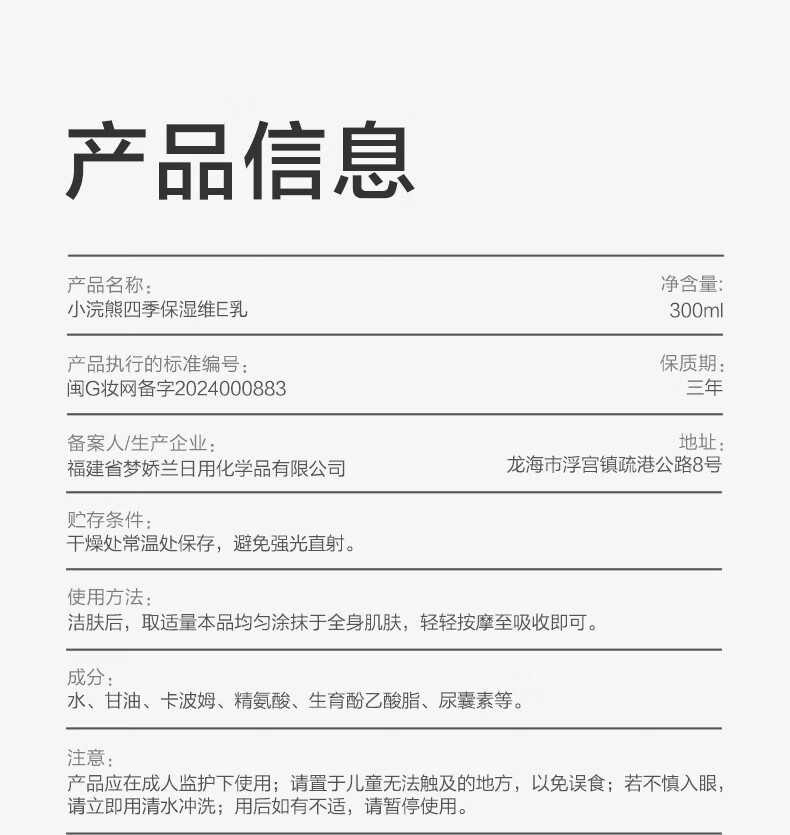 产品信息

产品名称：
小浣熊四季保湿维E乳

净含量：
300ml

产品执行的标准编号：
闽G妆网备字2024000883

保质期：
三年

备案人/生产企业：
福建省梦娇兰日用化学品有限公司

地址：
龙海市浮宫镇疏港公路8号

贮存条件：
干燥处常温处保存，避免强光直射。

使用方法：
洁肤后，取适量本品均匀涂抹于全身肌肤，轻轻按摩至吸收即可。

成分：
水、甘油、卡波姆、精氨酸、生育酚乙酸脂、尿囊素等。

注意：
产品应在成人监护下使用；请置于儿童无法触及的地方，以免误食；若不慎入眼，请立即用清水冲洗；用后如有不适，请暂停使用。